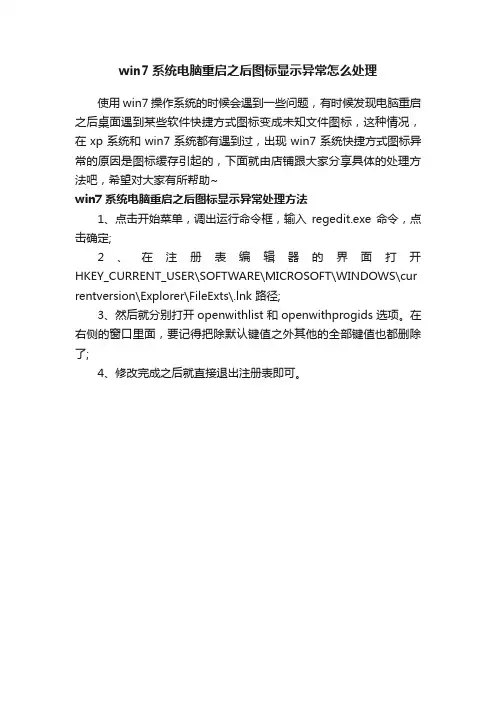 win7 系统电脑重启之后图标显示异常怎么处理

使用 win7 操作系统的时候会遇到一些问题，有时候发现电脑重启之后桌面遇到某些软件快捷方式图标变成未知文件图标，这种情况，在 xp 系统和 win7 系统都有遇到过，出现 win7 系统快捷方式图标异常的原因是图标缓存引起的，下面就由店铺跟大家分享具体的处理方法吧，希望对大家有所帮助~

win7 系统电脑重启之后图标显示异常处理方法

1、点击开始菜单，调出运行命令框，输入 regedit.exe 命令，点击确定;

2、在注册表编辑器的界面打开 HKEY_CURRENT_USER\SOFTWARE\MICROSOFT\WINDOWS\currentversion\Explorer\FileExts\.lnk 路径;

3、然后就分别打开 openwithlist 和 openwithprogids 选项。在右侧的窗口里面，要记得把除默认键值之外其他的全部键值也都删除了;

4、修改完成之后就直接退出注册表即可。